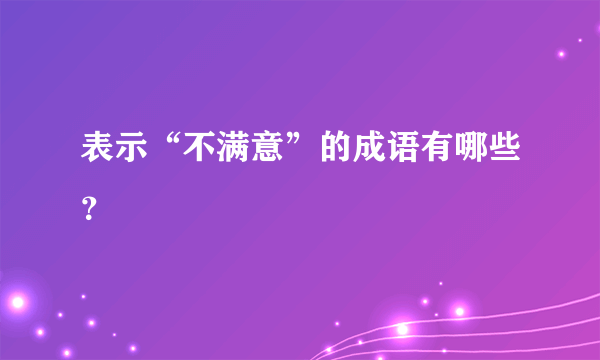 表示“不满意”的成语有哪些？